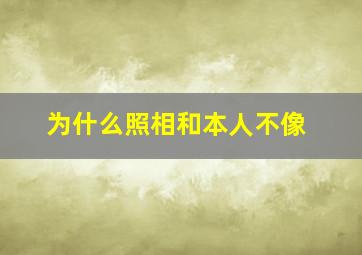 为什么照相和本人不像